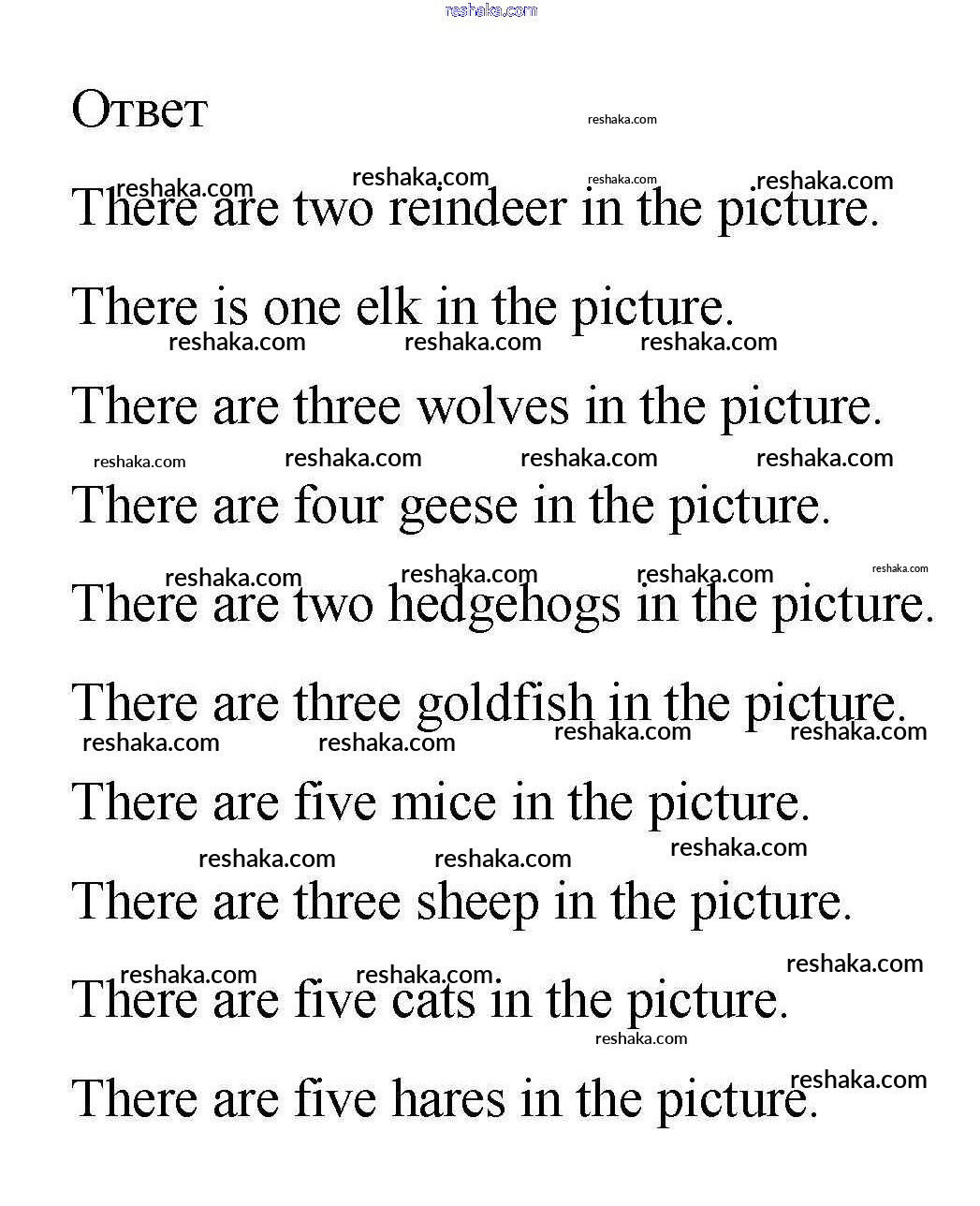 Ответ

There are two reindeer in the picture.

There is one elk in the picture.

There are three wolves in the picture.

There are four geese in the picture.

There are two hedgehogs in the picture.

There are three goldfish in the picture.

There are five mice in the picture.

There are three sheep in the picture.

There are five cats in the picture.

There are five hares in the picture.

reshaka.com